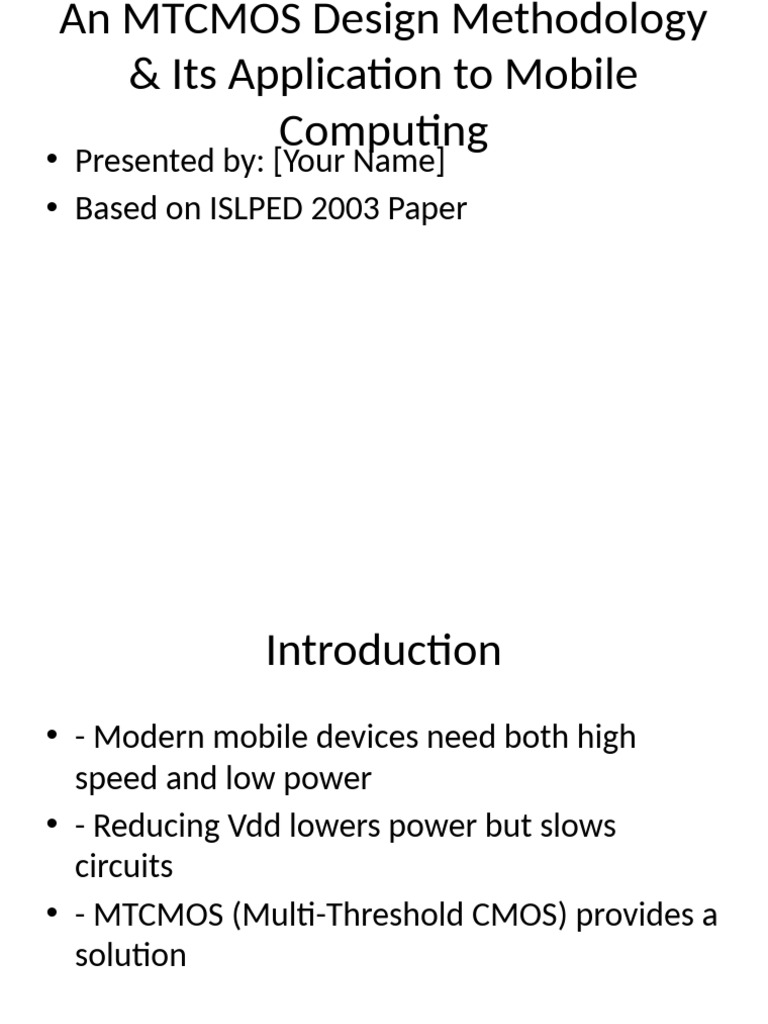 An MTCMOS Design Methodology & Its Application to Mobile Computing

• Presented by: [Your Name]
• Based on ISLPED 2003 Paper

Introduction

• - Modern mobile devices need both high speed and low power
• - Reducing Vdd lowers power but slows circuits
• - MTCMOS (Multi-Threshold CMOS) provides a solution